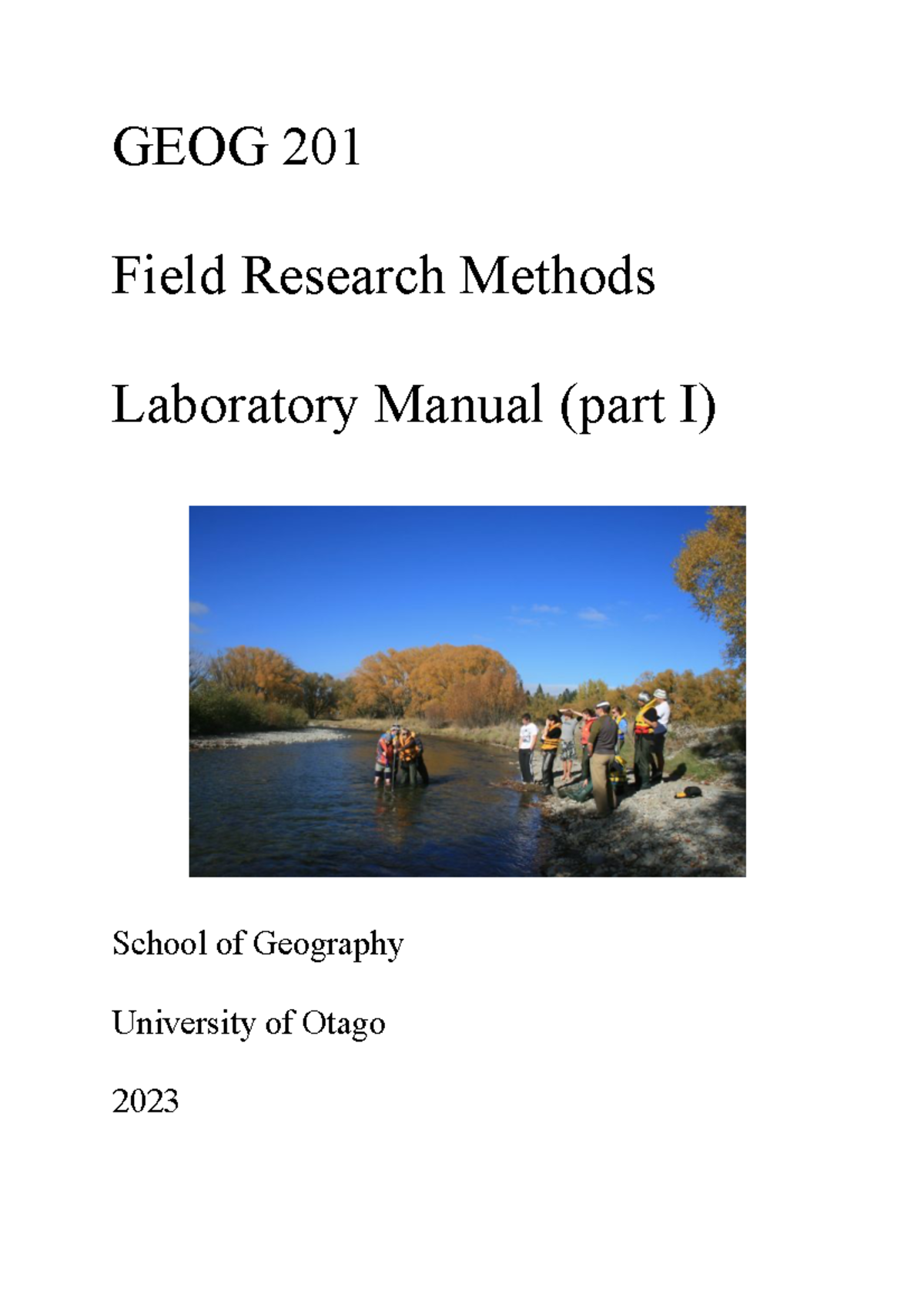 GEOG 201

Field Research Methods

Laboratory Manual (part I)

School of Geography

University of Otago

2023